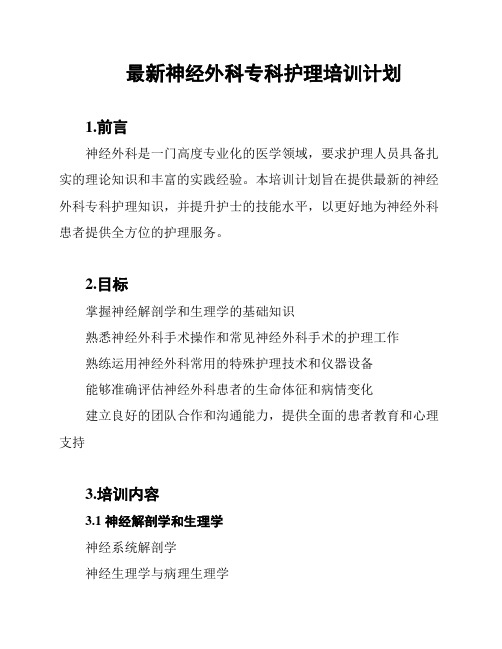 最新神经外科专科护理培训计划

1.前言

神经外科是一门高度专业化的医学领域，要求护理人员具备扎实的理论知识和丰富的实践经验。本培训计划旨在提供最新的神经外科专科护理知识，并提升护士的技能水平，以更好地为神经外科患者提供全方位的护理服务。

2.目标

掌握神经解剖学和生理学的基础知识

熟悉神经外科手术操作和常见神经外科手术的护理工作

熟练运用神经外科常用的特殊护理技术和仪器设备

能够准确评估神经外科患者的生命体征和病情变化

建立良好的团队合作和沟通能力，提供全面的患者教育和心理支持

3.培训内容

3.1 神经解剖学和生理学

神经系统解剖学

神经生理学与病理生理学